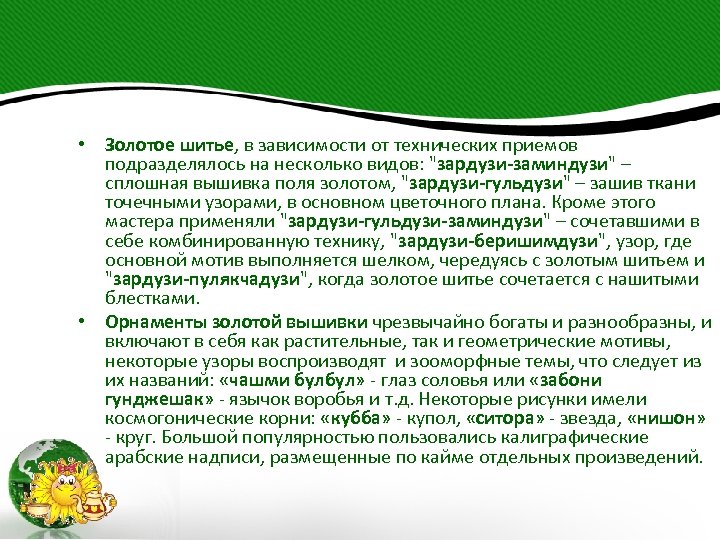 • Золотое шитье, в зависимости от технических приемов подразделялось на несколько видов: "зардузи-заминдузи" – сплошная вышивка поля золотом, "зардузи-гульдузи" – зашив ткани точечными узорами, в основном цветочного плана. Кроме этого мастера применяли "зардузи-гульдузи-заминдузи" – сочетавшими в себе комбинированную технику, "зардузи-беришимдузи", узор, где основной мотив выполняется шелком, чередуясь с золотым шитьем и "зардузи-пулякчадузи", когда золотое шитье сочетается с нашитыми блестками.

• Орнаменты золотой вышивки чрезвычайно богаты и разнообразны, и включают в себя как растительные, так и геометрические мотивы, некоторые узоры воспроизводят и зооморфные темы, что следует из их названий: «чашми булбул» - глаз соловья или «забони гунджешак» - язычок воробья и т.д. Некоторые рисунки имели космогонические корни: «кубба» - купол, «ситора» - звезда, «нишон» - круг. Большой популярностью пользовались калиграфические арабские надписи, размещенные по кайме отдельных произведений.